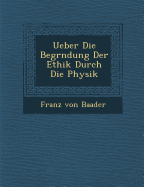 Ueber Die Begrndung Der Ethik Durch Die Physik

Franz von Baader